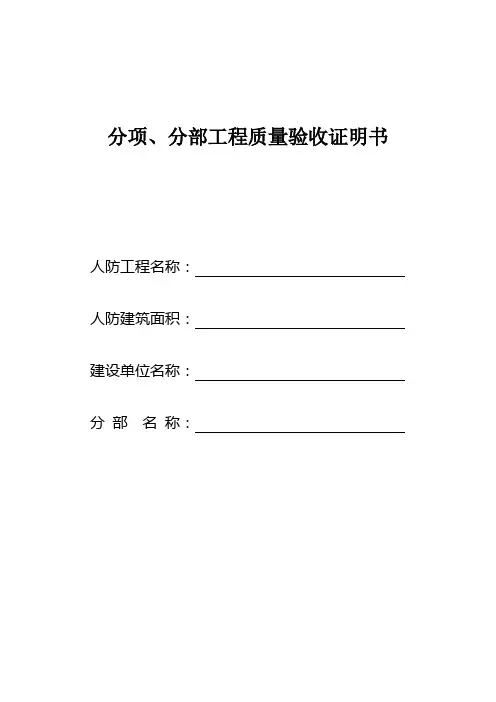 分项、分部工程质量验收证明书

人防工程名称：

人防建筑面积：

建设单位名称：

分 部 名 称：